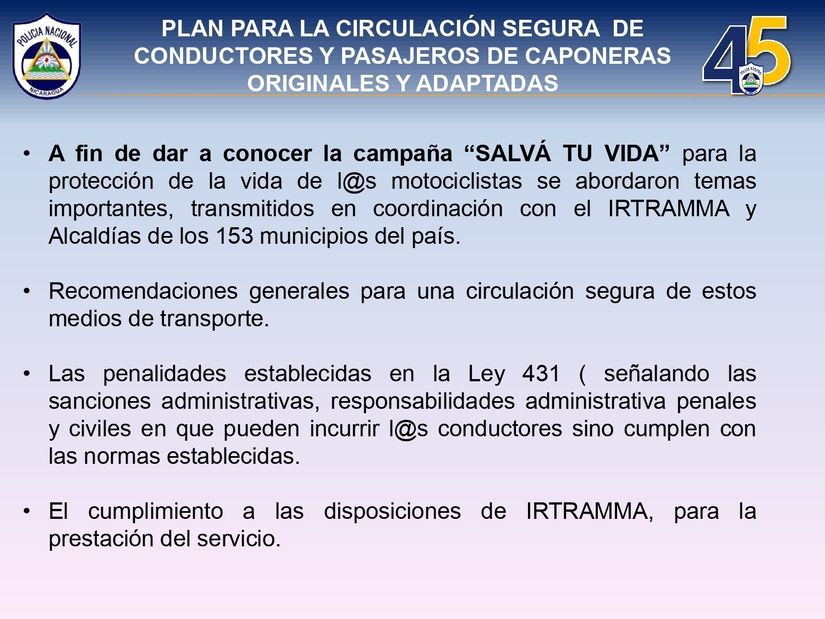 POLICIA NACIONAL
NICARAGUA

PLAN PARA LA CIRCULACIÓN SEGURA DE CONDUCTORES Y PASAJEROS DE CAPONERAS ORIGINALES Y ADAPTADAS

45

• A fin de dar a conocer la campaña “SALVÁ TU VIDA” para la protección de la vida de l@s motociclistas se abordaron temas importantes, transmitidos en coordinación con el IRTRAMMA y Alcaldías de los 153 municipios del país.

• Recomendaciones generales para una circulación segura de estos medios de transporte.

• Las penalidades establecidas en la Ley 431 ( señalando las sanciones administrativas, responsabilidades administrativa penales y civiles en que pueden incurrir l@s conductores sino cumplen con las normas establecidas.

• El cumplimiento a las disposiciones de IRTRAMMA, para la prestación del servicio.